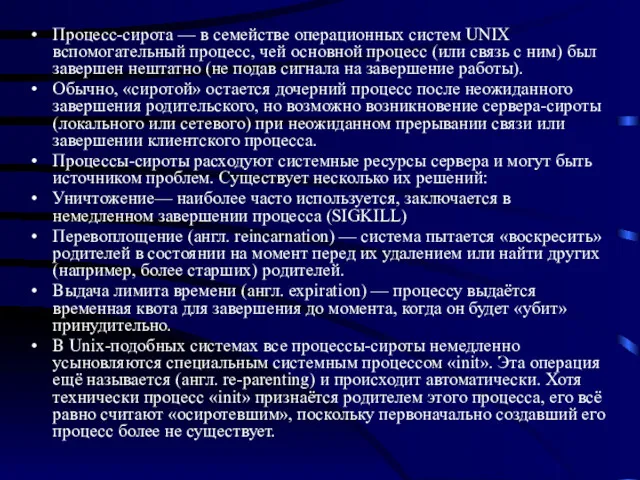 • Процесс-сирота — в семействе операционных систем UNIX вспомогательный процесс, чей основной процесс (или связь с ним) был завершен нештатно (не подав сигнала на завершение работы).
• Обычно, «сиротой» остается дочерний процесс после неожиданного завершения родительского, но возможно возникновение сервера-сироты (локального или сетевого) при неожиданном прерывании связи или завершении клиентского процесса.
• Процессы-сироты расходуют системные ресурсы сервера и могут быть источником проблем. Существует несколько их решений:
• Уничтожение— наиболее часто используется, заключается в немедленном завершении процесса (SIGKILL)
• Перевоплощение (англ. reincarnation) — система пытается «воскресить» родителей в состоянии на момент перед их удалением или найти других (например, более старших) родителей.
• Выдача лимита времени (англ. expiration) — процессу выдаётся временная квота для завершения до момента, когда он будет «убит» принудительно.
• В Unix-подобных системах все процессы-сироты немедленно усыновляются специальным системным процессом «init». Эта операция ещё называется (англ. re-parenting) и происходит автоматически. Хотя технически процесс «init» признаётся родителем этого процесса, его всё равно считают «осиротевшим», поскольку первоначально создавший его процесс более не существует.